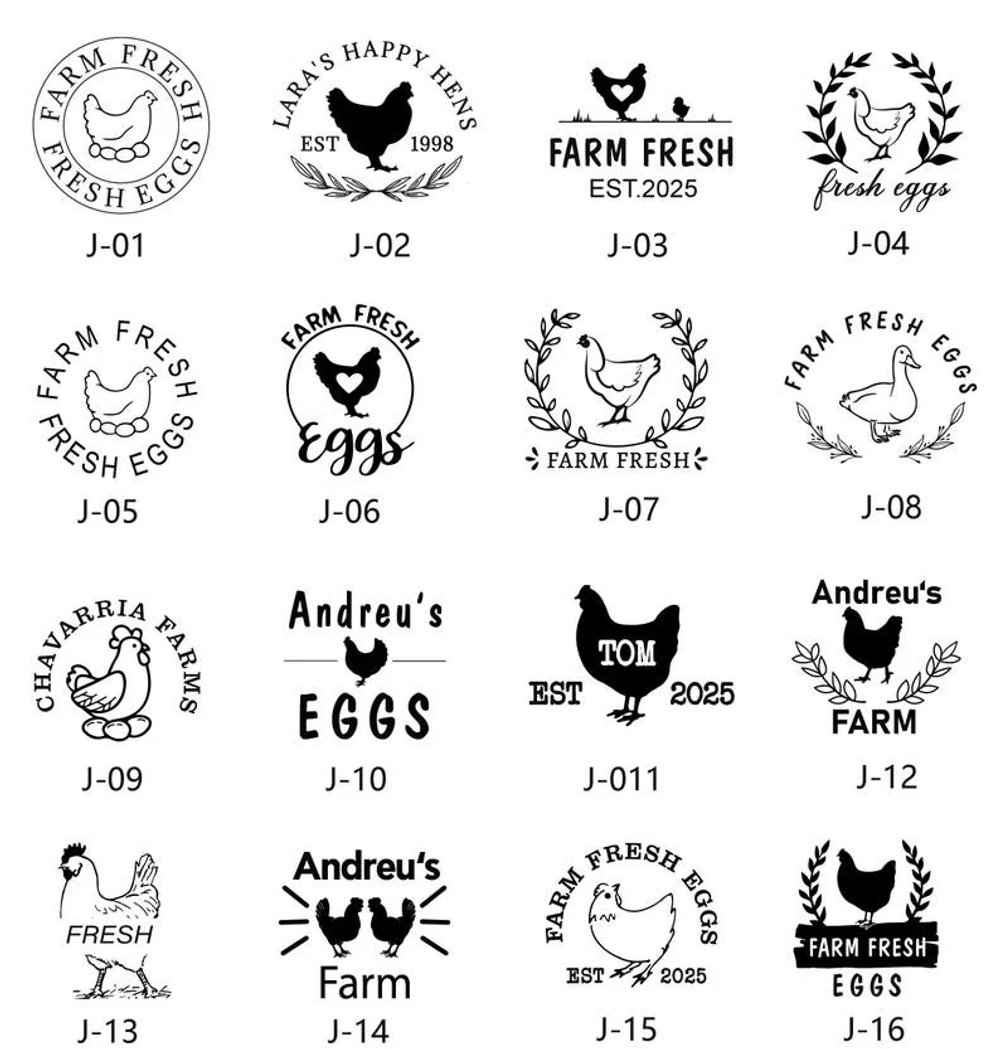 FARM FRESH
FRESH EGGS
J-01

LARA'S HAPPY HENS
EST 1998
J-02

FARM FRESH
EST.2025
J-03

fresh eggs
J-04

FARM FRESH
FRESH EGGS
J-05

FARM FRESH
Eggs
J-06

FARM FRESH
J-07

FARM FRESH EGGS
J-08

CHAVARRIA FARMS
J-09

Andreu's
EGGS
J-10

TOM
EST 2025
J-011

Andreu's
FARM
J-12

FRESH
J-13

Andreu's
Farm
J-14

FARM FRESH EGGS
EST 2025
J-15

FARM FRESH
EGGS
J-16